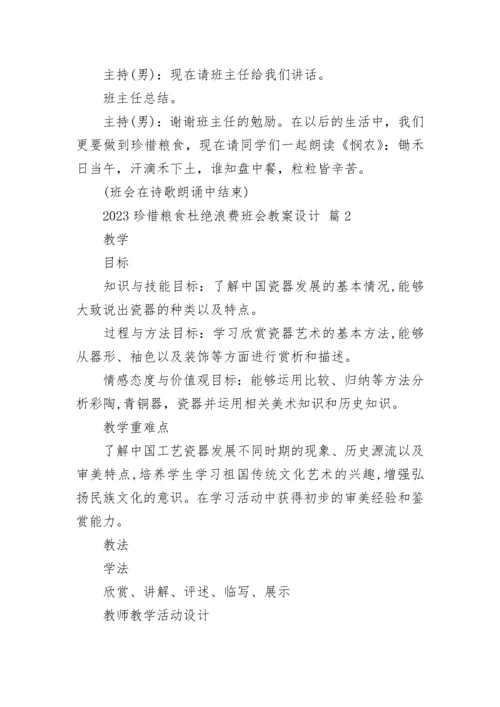 主持(男)：现在请班主任给我们讲话。

班主任总结。

主持(男)：谢谢班主任的勉励。在以后的生活中，我们更要做到珍惜粮食，现在请同学们一起朗读《悯农》：锄禾日当午，汗滴禾下土，谁知盘中餐，粒粒皆辛苦。

(班会在诗歌朗诵中结束)

2023 珍惜粮食杜绝浪费班会教案设计 篇 2

教学

目标

知识与技能目标：了解中国瓷器发展的基本情况,能够大致说出瓷器的种类以及特点。

过程与方法目标：学习欣赏瓷器艺术的基本方法,能够从器形、袖色以及装饰等方面进行赏析和描述。

情感态度与价值观目标：能够运用比较、归纳等方法分析彩陶,青铜器，瓷器并运用相关美术知识和历史知识。

教学重难点

了解中国工艺瓷器发展不同时期的现象、历史源流以及审美特点,培养学生学习祖国传统文化艺术的兴趣,增强弘扬民族文化的意识。在学习活动中获得初步的审美经验和鉴赏能力。

教法

学法

欣赏、讲解、评述、临写、展示

教师教学活动设计